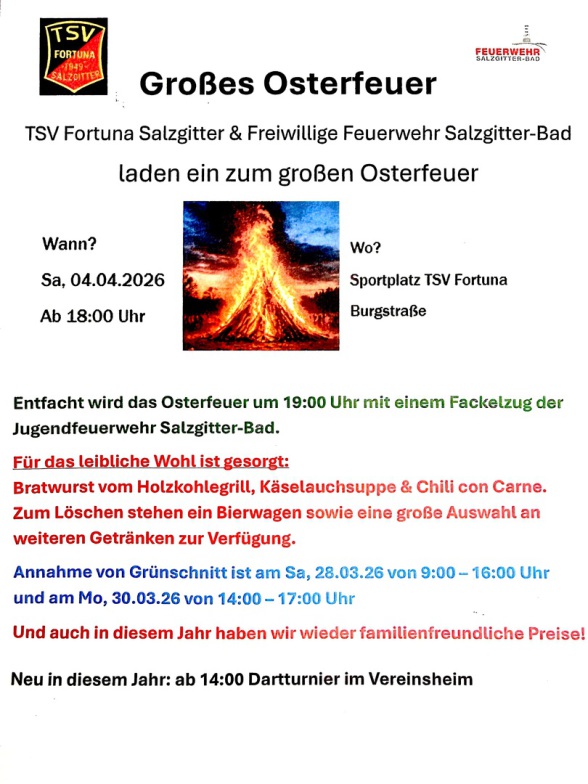 TSV
FORTUNA
1949
SALZGITTER

FEUERWEHR
SALZGITTER-BAD

Großes Osterfeuer

TSV Fortuna Salzgitter & Freiwillige Feuerwehr Salzgitter-Bad

laden ein zum großen Osterfeuer

Wann?

Sa, 04.04.2026

Ab 18:00 Uhr

Wo?

Sportplatz TSV Fortuna

Burgstraße

Entfacht wird das Osterfeuer um 19:00 Uhr mit einem Fackelzug der Jugendfeuerwehr Salzgitter-Bad.

Für das leibliche Wohl ist gesorgt:

Bratwurst vom Holzkohlegrill, Käselauchsuppe & Chili con Carne.

Zum Löschen stehen ein Bierwagen sowie eine große Auswahl an weiteren Getränken zur Verfügung.

Annahme von Grünschnitt ist am Sa, 28.03.26 von 9:00 – 16:00 Uhr und am Mo, 30.03.26 von 14:00 – 17:00 Uhr

Und auch in diesem Jahr haben wir wieder familienfreundliche Preise!

Neu in diesem Jahr: ab 14:00 Dartturnier im Vereinsheim